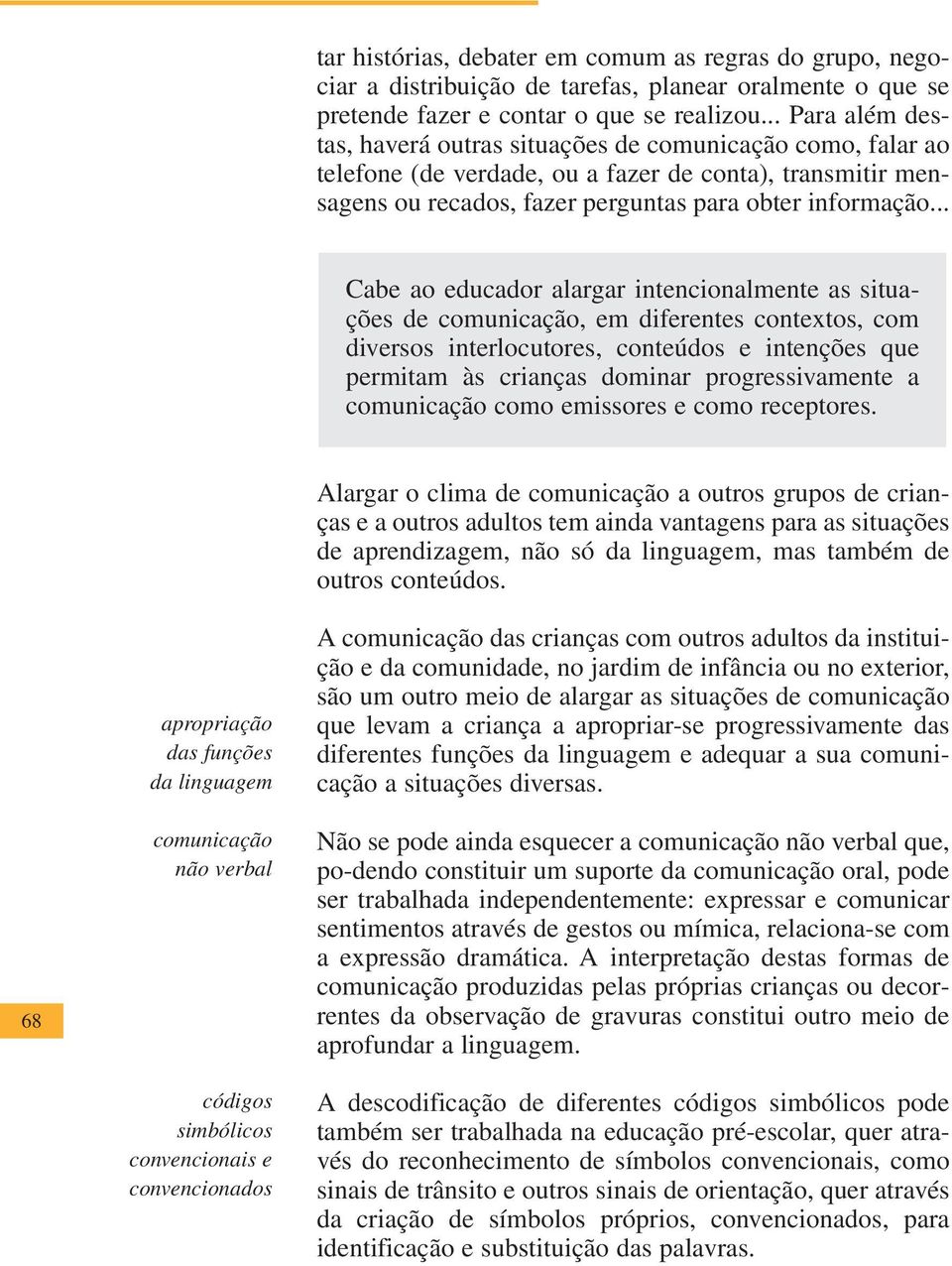 tar histórias, debater em comum as regras do grupo, negociar a distribuição de tarefas, planear oralmente o que se pretende fazer e contar o que se realizou... Para além destas, haverá outras situações de comunicação como, falar ao telefone (de verdade, ou a fazer de conta), transmitir mensagens ou recados, fazer perguntas para obter informação...

Cabe ao educador alargar intencionalmente as situações de comunicação, em diferentes contextos, com diversos interlocutores, conteúdos e intenções que permitam às crianças dominar progressivamente a comunicação como emissores e como receptores.

Alargar o clima de comunicação a outros grupos de crianças e a outros adultos tem ainda vantagens para as situações de aprendizagem, não só da linguagem, mas também de outros conteúdos.

apropriação das funções da linguagem

A comunicação das crianças com outros adultos da instituição e da comunidade, no jardim de infância ou no exterior, são um outro meio de alargar as situações de comunicação que levam a criança a apropriar-se progressivamente das diferentes funções da linguagem e adequar a sua comunicação a situações diversas.

comunicação não verbal

Não se pode ainda esquecer a comunicação não verbal que, po-dendo constituir um suporte da comunicação oral, pode ser trabalhada independentemente: expressar e comunicar sentimentos através de gestos ou mímica, relaciona-se com a expressão dramática. A interpretação destas formas de comunicação produzidas pelas próprias crianças ou decorrentes da observação de gravuras constitui outro meio de aprofundar a linguagem.

68

códigos simbólicos convencionais e convencionados

A descodificação de diferentes códigos simbólicos pode também ser trabalhada na educação pré-escolar, quer através do reconhecimento de símbolos convencionais, como sinais de trânsito e outros sinais de orientação, quer através da criação de símbolos próprios, convencionados, para identificação e substituição das palavras.